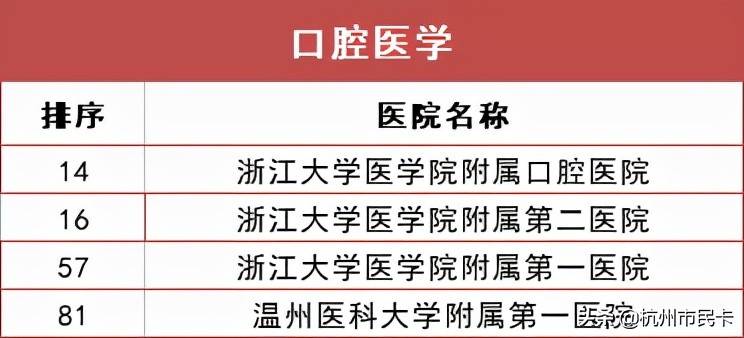 口腔医学

| 排序 | 医院名称 |
|---|---|
| 14 | 浙江大学医学院附属口腔医院 |
| 16 | 浙江大学医学院附属第二医院 |
| 57 | 浙江大学医学院附属第一医院 |
| 81 | 温州医科大学附属第一医院 |

头条 @杭州市民卡